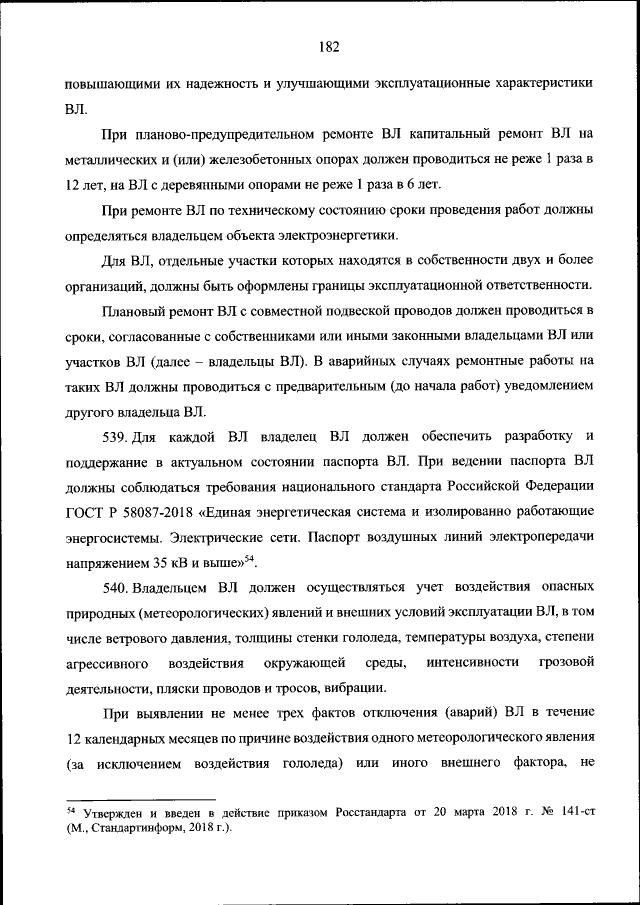 182

повышающими их надежность и улучшающими эксплуатационные характеристики ВЛ.

При планово-предупредительном ремонте ВЛ капитальный ремонт ВЛ на металлических и (или) железобетонных опорах должен проводиться не реже 1 раза в 12 лет, на ВЛ с деревянными опорами не реже 1 раза в 6 лет.

При ремонте ВЛ по техническому состоянию сроки проведения работ должны определяться владельцем объекта электроэнергетики.

Для ВЛ, отдельные участки которых находятся в собственности двух и более организаций, должны быть оформлены границы эксплуатационной ответственности.

Плановый ремонт ВЛ с совместной подвеской проводов должен проводиться в сроки, согласованные с собственниками или иными законными владельцами ВЛ или участков ВЛ (далее – владельцы ВЛ). В аварийных случаях ремонтные работы на таких ВЛ должны проводиться с предварительным (до начала работ) уведомлением другого владельца ВЛ.

539. Для каждой ВЛ владелец ВЛ должен обеспечить разработку и поддержание в актуальном состоянии паспорта ВЛ. При ведении паспорта ВЛ должны соблюдаться требования национального стандарта Российской Федерации ГОСТ Р 58087-2018 «Единая энергетическая система и изолированно работающие энергосистемы. Электрические сети. Паспорт воздушных линий электропередачи напряжением 35 кВ и выше»$^{54}$.

540. Владельцем ВЛ должен осуществляться учет воздействия опасных природных (метеорологических) явлений и внешних условий эксплуатации ВЛ, в том числе ветрового давления, толщины стенки гололеда, температуры воздуха, степени агрессивного воздействия окружающей среды, интенсивности грозовой деятельности, пляски проводов и тросов, вибрации.

При выявлении не менее трех фактов отключения (аварий) ВЛ в течение 12 календарных месяцев по причине воздействия одного метеорологического явления (за исключением воздействия гололеда) или иного внешнего фактора, не

$^{54}$ Утвержден и введен в действие приказом Росстандарта от 20 марта 2018 г. № 141-ст (М., Стандартинформ, 2018 г.).